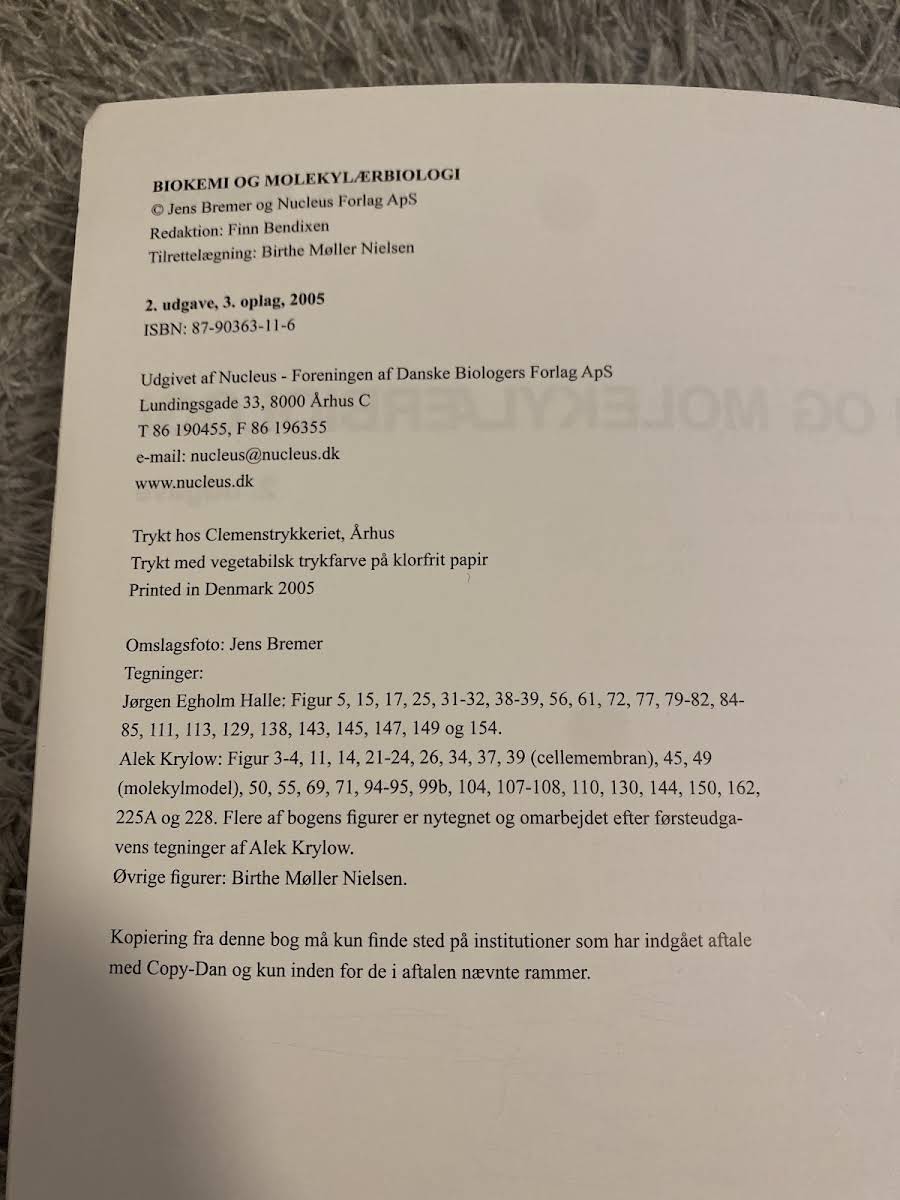 BIOKEMI OG MOLEKYLÆRBIOLOGI
© Jens Bremer og Nucleus Forlag ApS
Redaktion: Finn Bendixen
Tilrettelægning: Birthe Møller Nielsen

2. udgave, 3. oplag, 2005
ISBN: 87-90363-11-6

Udgivet af Nucleus - Foreningen af Danske Biologers Forlag ApS
Lundingsgade 33, 8000 Århus C
T 86 190455, F 86 196355
e-mail: nucleus@nucleus.dk
www.nucleus.dk

Trykt hos Clemenstrykkeriet, Århus
Trykt med vegetabilsk trykfarve på klorfrit papir
Printed in Denmark 2005

Omslagsfoto: Jens Bremer
Tegninger:
Jørgen Egholm Halle: Figur 5, 15, 17, 25, 31-32, 38-39, 56, 61, 72, 77, 79-82, 84-85, 111, 113, 129, 138, 143, 145, 147, 149 og 154.
Alek Krylow: Figur 3-4, 11, 14, 21-24, 26, 34, 37, 39 (cellemembran), 45, 49 (molekylmodel), 50, 55, 69, 71, 94-95, 99b, 104, 107-108, 110, 130, 144, 150, 162, 225A og 228. Flere af bogens figurer er nytegnet og omarbejdet efter førsteudgavens tegninger af Alek Krylow.
Øvrige figurer: Birthe Møller Nielsen.

Kopiering fra denne bog må kun finde sted på institutioner som har indgået aftale med Copy-Dan og kun inden for de i aftalen nævnte rammer.